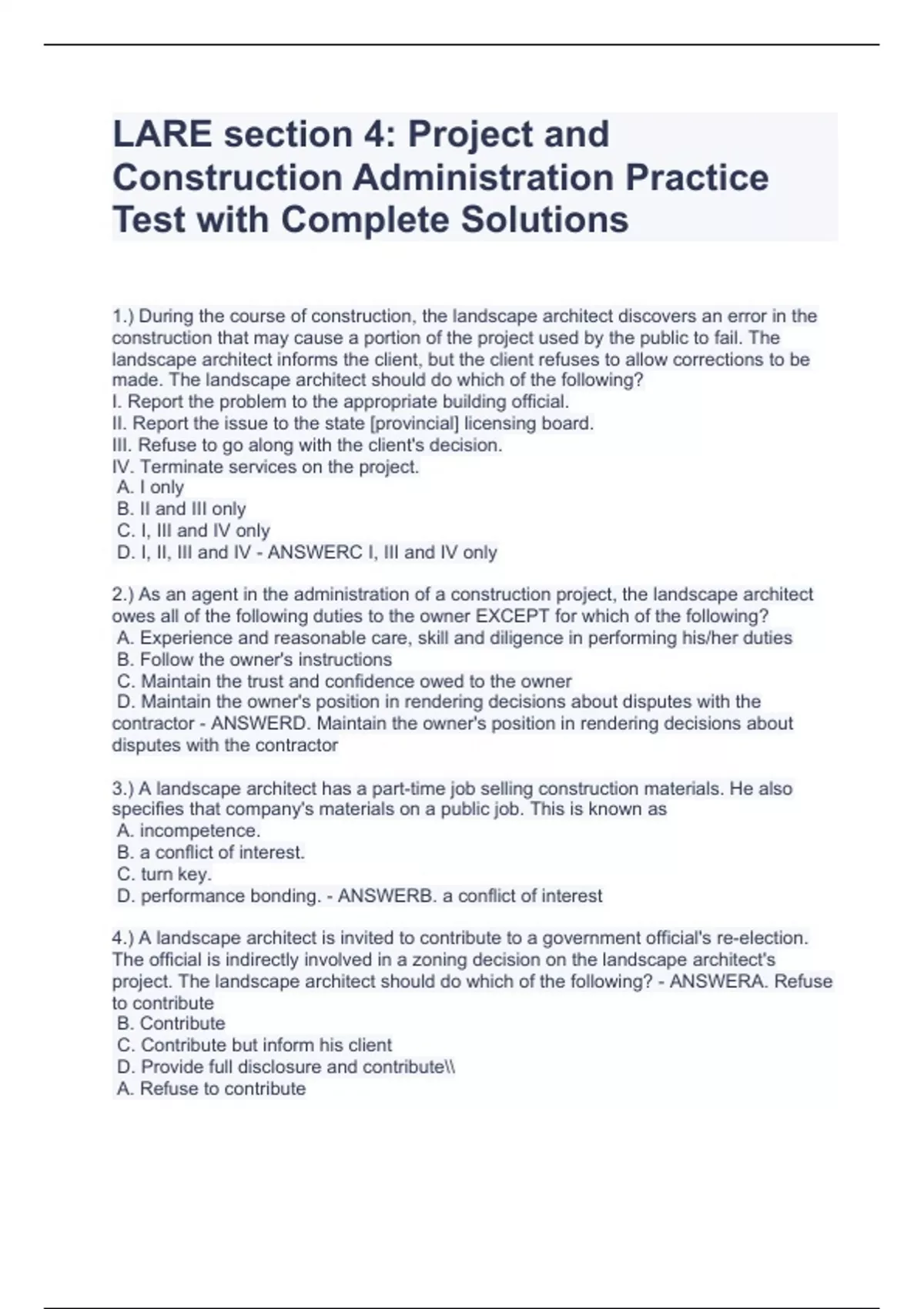 LARE section 4: Project and Construction Administration Practice Test with Complete Solutions

1.) During the course of construction, the landscape architect discovers an error in the construction that may cause a portion of the project used by the public to fail. The landscape architect informs the client, but the client refuses to allow corrections to be made. The landscape architect should do which of the following?
I. Report the problem to the appropriate building official.
II. Report the issue to the state [provincial] licensing board.
III. Refuse to go along with the client's decision.
IV. Terminate services on the project.
A. I only
B. II and III only
C. I, III and IV only
D. I, II, III and IV - ANSWERC I, III and IV only

2.) As an agent in the administration of a construction project, the landscape architect owes all of the following duties to the owner EXCEPT for which of the following?
A. Experience and reasonable care, skill and diligence in performing his/her duties
B. Follow the owner's instructions
C. Maintain the trust and confidence owed to the owner
D. Maintain the owner's position in rendering decisions about disputes with the contractor - ANSWERD. Maintain the owner's position in rendering decisions about disputes with the contractor

3.) A landscape architect has a part-time job selling construction materials. He also specifies that company's materials on a public job. This is known as
A. incompetence.
B. a conflict of interest.
C. turn key.
D. performance bonding. - ANSWERB. a conflict of interest

4.) A landscape architect is invited to contribute to a government official's re-election. The official is indirectly involved in a zoning decision on the landscape architect's project. The landscape architect should do which of the following? - ANSWERA. Refuse to contribute
B. Contribute
C. Contribute but inform his client
D. Provide full disclosure and contribute\\
A. Refuse to contribute